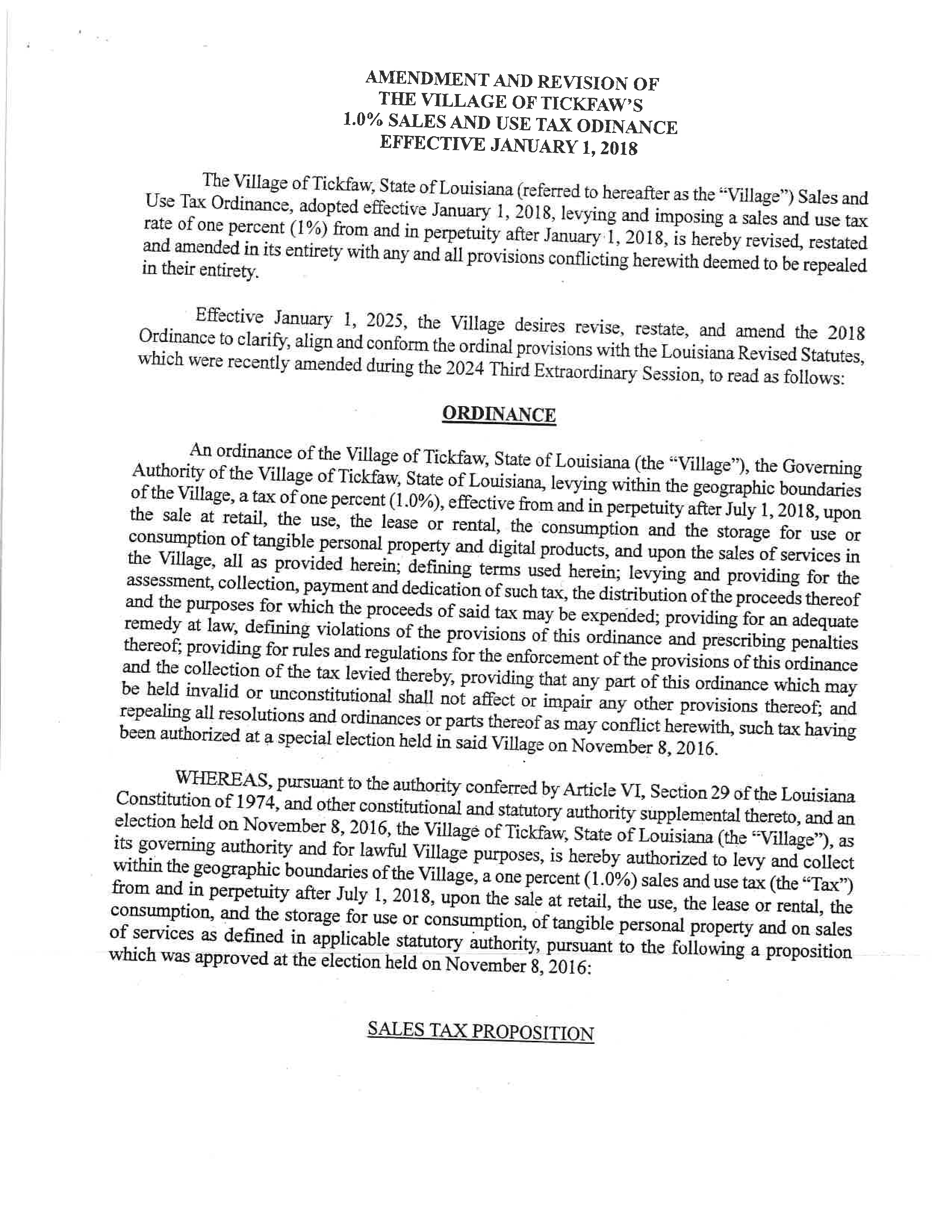 AMENDMENT AND REVISION OF
THE VILLAGE OF TICKFAW'S
1.0% SALES AND USE TAX ODINANCE
EFFECTIVE JANUARY 1, 2018

The Village of Tickfaw, State of Louisiana (referred to hereafter as the "Village") Sales and Use Tax Ordinance, adopted effective January 1, 2018, levying and imposing a sales and use tax rate of one percent (1%) from and in perpetuity after January 1, 2018, is hereby revised, restated and amended in its entirety with any and all provisions conflicting herewith deemed to be repealed in their entirety.

Effective January 1, 2025, the Village desires revise, restate, and amend the 2018 Ordinance to clarify, align and conform the ordinal provisions with the Louisiana Revised Statutes, which were recently amended during the 2024 Third Extraordinary Session, to read as follows:

ORDINANCE

An ordinance of the Village of Tickfaw, State of Louisiana (the "Village"), the Governing Authority of the Village of Tickfaw, State of Louisiana, levying within the geographic boundaries of the Village, a tax of one percent (1.0%), effective from and in perpetuity after July 1, 2018, upon the sale at retail, the use, the lease or rental, the consumption and the storage for use or consumption of tangible personal property and digital products, and upon the sales of services in the Village, all as provided herein; defining terms used herein; levying and providing for the assessment, collection, payment and dedication of such tax, the distribution of the proceeds thereof and the purposes for which the proceeds of said tax may be expended; providing for an adequate remedy at law, defining violations of the provisions of this ordinance and prescribing penalties thereof; providing for rules and regulations for the enforcement of the provisions of this ordinance and the collection of the tax levied thereby, providing that any part of this ordinance which may be held invalid or unconstitutional shall not affect or impair any other provisions thereof; and repealing all resolutions and ordinances or parts thereof as may conflict herewith, such tax having been authorized at a special election held in said Village on November 8, 2016.

WHEREAS, pursuant to the authority conferred by Article VI, Section 29 of the Louisiana Constitution of 1974, and other constitutional and statutory authority supplemental thereto, and an election held on November 8, 2016, the Village of Tickfaw, State of Louisiana (the "Village"), as its governing authority and for lawful Village purposes, is hereby authorized to levy and collect within the geographic boundaries of the Village, a one percent (1.0%) sales and use tax (the "Tax") from and in perpetuity after July 1, 2018, upon the sale at retail, the use, the lease or rental, the consumption, and the storage for use or consumption, of tangible personal property and on sales of services as defined in applicable statutory authority, pursuant to the following a proposition which was approved at the election held on November 8, 2016:

SALES TAX PROPOSITION